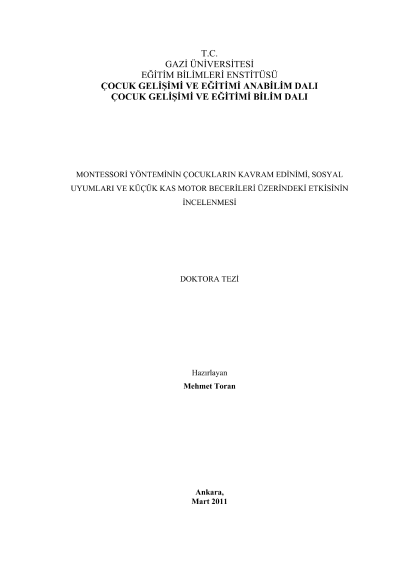 T.C.
GAZİ ÜNİVERSİTESİ
EĞİTİM BİLİMLERİ ENSTİTÜSÜ
ÇOCUK GELİŞİMİ VE EĞİTİMİ ANABİLİM DALI
ÇOCUK GELİŞİMİ VE EĞİTİMİ BİLİM DALI

MONTESSORİ YÖNTEMİNİN ÇOCUKLARIN KAVRAM EDİNİMİ, SOSYAL UYUMLARI VE KÜÇÜK KAS MOTOR BECERİLERİ ÜZERİNDEKİ ETKİSİNİN İNCELENMESİ

DOKTORA TEZİ

Hazırlayan
Mehmet Toran

Ankara,
Mart 2011